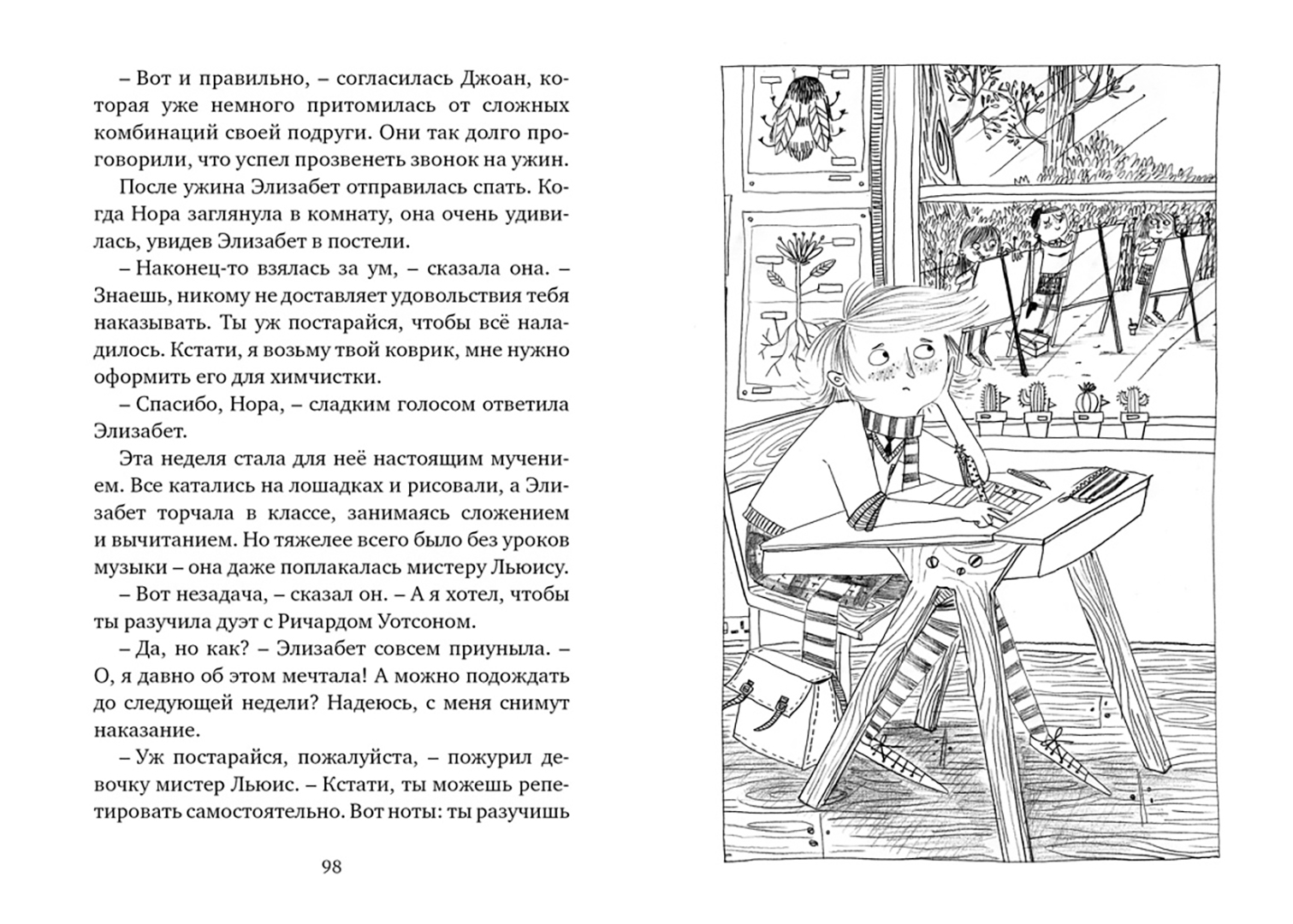 – Вот и правильно, – согласилась Джоан, которая уже немного притомилась от сложных комбинаций своей подруги. Они так долго проговорили, что успел прозвенеть звонок на ужин.

После ужина Элизабет отправилась спать. Когда Нора заглянула в комнату, она очень удивилась, увидев Элизабет в постели.

– Наконец-то взялась за ум, – сказала она. – Знаешь, никому не доставляет удовольствия тебя наказывать. Ты уж постарайся, чтобы всё наладилось. Кстати, я возьму твой коврик, мне нужно оформить его для химчистки.

– Спасибо, Нора, – сладким голосом ответила Элизабет.

Эта неделя стала для неё настоящим мучением. Все катались на лошадках и рисовали, а Элизабет торчала в классе, занимаясь сложением и вычитанием. Но тяжелее всего было без уроков музыки – она даже поплакалась мистеру Льюису.

– Вот незадача, – сказал он. – А я хотел, чтобы ты разучила дуэт с Ричардом Уотсоном.

– Да, но как? – Элизабет совсем приуныла. – О, я давно об этом мечтала! А можно подождать до следующей недели? Надеюсь, с меня снимут наказание.

– Уж постарайся, пожалуйста, – пожурил девочку мистер Льюис. – Кстати, ты можешь репетировать самостоятельно. Вот ноты: ты разучишь

98